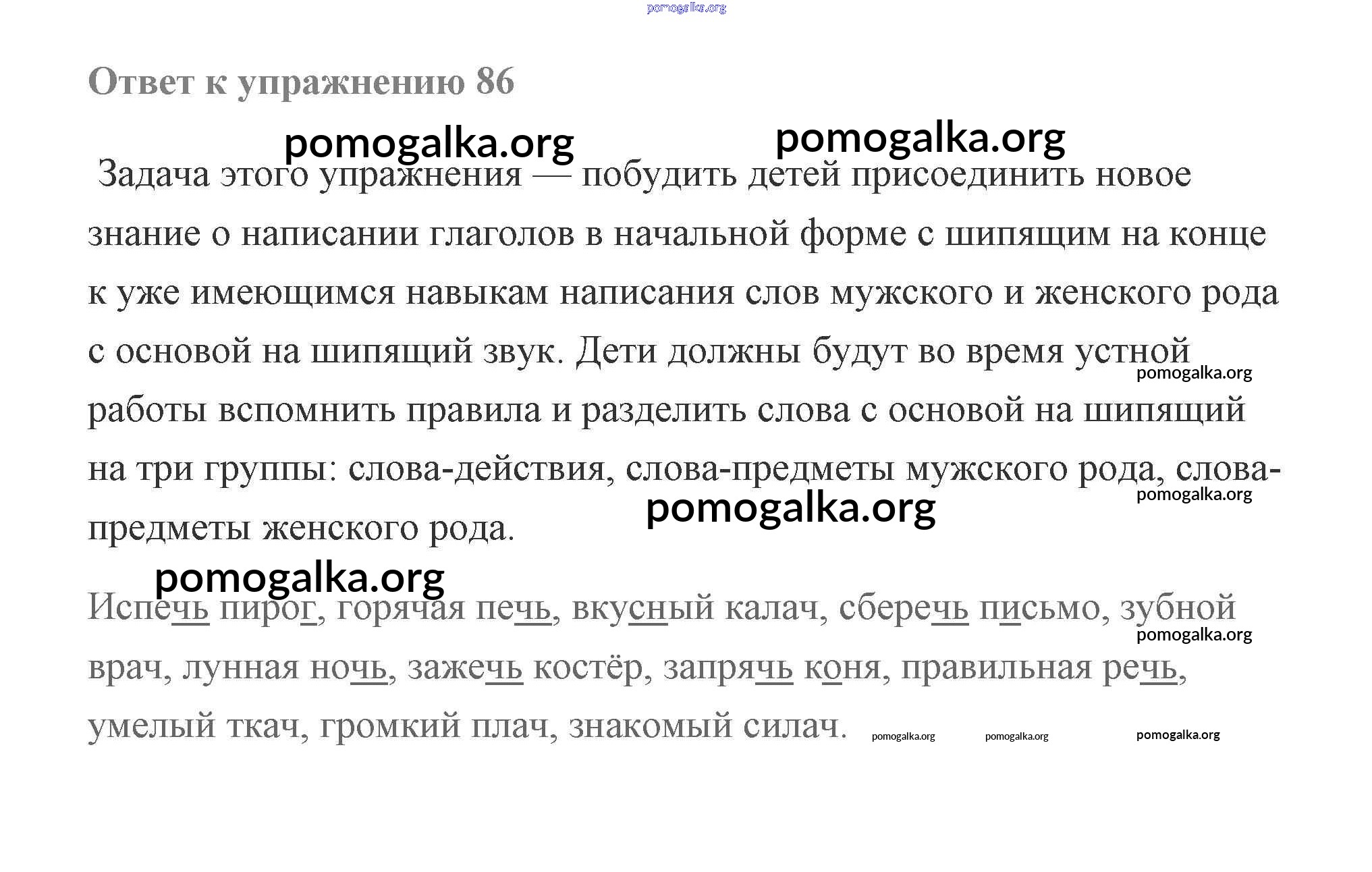 pomogalka.org

Ответ к упражнению 86

pomogalka.org pomogalka.org

Задача этого упражнения — побудить детей присоединить новое знание о написании глаголов в начальной форме с шипящим на конце к уже имеющимся навыкам написания слов мужского и женского рода с основой на шипящий звук. Дети должны будут во время устной работы вспомнить правила и разделить слова с основой на шипящий на три группы: слова-действия, слова-предметы мужского рода, слова-предметы женского рода.

pomogalka.org pomogalka.org pomogalka.org pomogalka.org

Испечь пирог, горячая печь, вкусный калач, сберечь письмо, зубной врач, лунная ночь, зажечь костёр, запрячь коня, правильная речь, умелый ткач, громкий плач, знакомый силач.

pomogalka.org pomogalka.org pomogalka.org pomogalka.org